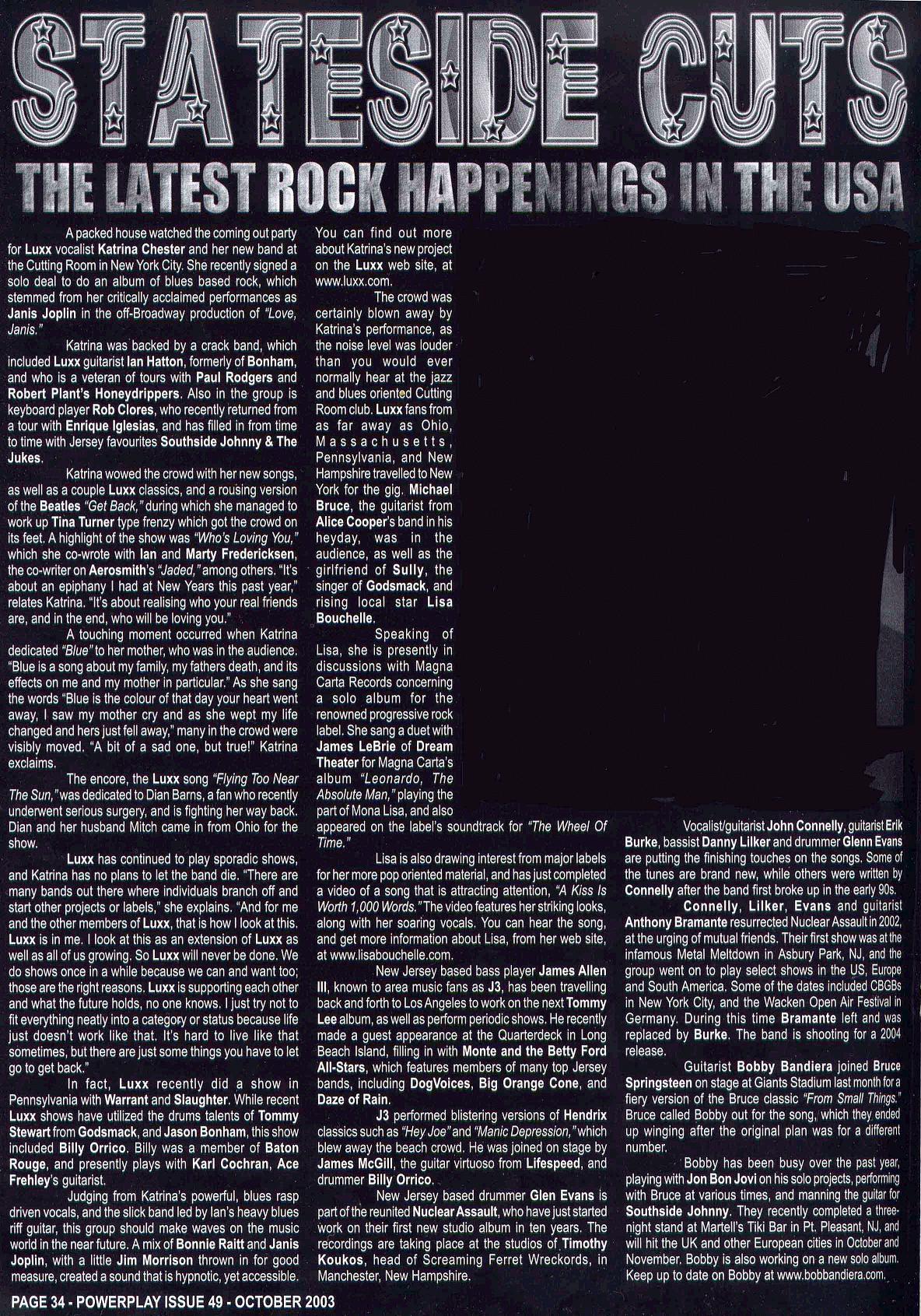 STATESIDE CUTS

THE LATEST ROCK HAPPENINGS IN THE USA

A packed house watched the coming out party for Luxx vocalist Katrina Chester and her new band at the Cutting Room in New York City. She recently signed a solo deal to do an album of blues based rock, which stemmed from her critically acclaimed performances as Janis Joplin in the off-Broadway production of "Love, Janis."

Katrina was backed by a crack band, which included Luxx guitarist Ian Hatton, formerly of Bonham, and who is a veteran of tours with Paul Rodgers and Robert Plant's Honeydrippers. Also in the group is keyboard player Rob Clores, who recently returned from a tour with Enrique Iglesias, and has filled in from time to time with Jersey favourites Southside Johnny & The Jukes.

Katrina wowed the crowd with her new songs, as well as a couple Luxx classics, and a rousing version of the Beatles "Get Back," during which she managed to work up Tina Turner type frenzy which got the crowd on its feet. A highlight of the show was "Who's Loving You," which she co-wrote with Ian and Marty Fredericksen, the co-writer on Aerosmith's "Jaded," among others. "It's about an epiphany I had at New Years this past year," relates Katrina. "It's about realising who your real friends are, and in the end, who will be loving you."

A touching moment occurred when Katrina dedicated "Blue" to her mother, who was in the audience. "Blue is a song about my family, my fathers death, and its effects on me and my mother in particular." As she sang the words "Blue is the colour of that day your heart went away, I saw my mother cry and as she wept my life changed and hers just fell away," many in the crowd were visibly moved. "A bit of a sad one, but true!" Katrina exclaims.

The encore, the Luxx song "Flying Too Near The Sun," was dedicated to Dian Barns, a fan who recently underwent serious surgery, and is fighting her way back. Dian and her husband Mitch came in from Ohio for the show.

Luxx has continued to play sporadic shows, and Katrina has no plans to let the band die. "There are many bands out there where individuals branch off and start other projects or labels," she explains. "And for me and the other members of Luxx, that is how I look at this. Luxx is in me. I look at this as an extension of Luxx as well as all of us growing. So Luxx will never be done. We do shows once in a while because we can and want too; those are the right reasons. Luxx is supporting each other and what the future holds, no one knows. I just try not to fit everything neatly into a category or status because life just doesn't work like that. It's hard to live like that sometimes, but there are just some things you have to let go to get back."

In fact, Luxx recently did a show in Pennsylvania with Warrant and Slaughter. While recent Luxx shows have utilized the drums talents of Tommy Stewart from Godsmack, and Jason Bonham, this show included Billy Orrico. Billy was a member of Baton Rouge, and presently plays with Karl Cochran, Ace Frehley's guitarist.

Judging from Katrina's powerful, blues rasp driven vocals, and the slick band led by Ian's heavy blues riff guitar, this group should make waves on the music world in the near future. A mix of Bonnie Raitt and Janis Joplin, with a little Jim Morrison thrown in for good measure, created a sound that is hypnotic, yet accessible.

You can find out more about Katrina's new project on the Luxx web site, at www.luxx.com.

The crowd was certainly blown away by Katrina's performance, as the noise level was louder than you would ever normally hear at the jazz and blues oriented Cutting Room club. Luxx fans from as far away as Ohio, Massachusetts, Pennsylvania, and New Hampshire travelled to New York for the gig. Michael Bruce, the guitarist from Alice Cooper's band in his heyday, was in the audience, as well as the girlfriend of Sully, the singer of Godsmack, and rising local star Lisa Bouchelle.

Speaking of Lisa, she is presently in discussions with Magna Carta Records concerning a solo album for the renowned progressive rock label. She sang a duet with James LeBrie of Dream Theater for Magna Carta's album "Leonardo, The Absolute Man," playing the part of Mona Lisa, and also appeared on the label's soundtrack for "The Wheel Of Time."

Lisa is also drawing interest from major labels for her more pop oriented material, and has just completed a video of a song that is attracting attention, "A Kiss Is Worth 1,000 Words." The video features her striking looks, along with her soaring vocals. You can hear the song, and get more information about Lisa, from her web site, at www.lisabouchelle.com.

New Jersey based bass player James Allen III, known to area music fans as J3, has been travelling back and forth to Los Angeles to work on the next Tommy Lee album, as well as perform periodic shows. He recently made a guest appearance at the Quarterdeck in Long Beach Island, filling in with Monte and the Betty Ford All-Stars, which features members of many top Jersey bands, including DogVoices, Big Orange Cone, and Daze of Rain.

J3 performed blistering versions of Hendrix classics such as "Hey Joe" and "Manic Depression," which blew away the beach crowd. He was joined on stage by James McGill, the guitar virtuoso from Lifespeed, and drummer Billy Orrico.

New Jersey based drummer Glen Evans is part of the reunited Nuclear Assault, who have just started work on their first new studio album in ten years. The recordings are taking place at the studios of Timothy Koukos, head of Screaming Ferret Wreckords, in Manchester, New Hampshire.

Vocalist/guitarist John Connelly, guitarist Erik Burke, bassist Danny Lilker and drummer Glenn Evans are putting the finishing touches on the songs. Some of the tunes are brand new, while others were written by Connelly after the band first broke up in the early 90s.

Connelly, Lilker, Evans and guitarist Anthony Bramante resurrected Nuclear Assault in 2002, at the urging of mutual friends. Their first show was at the infamous Metal Meltdown in Asbury Park, NJ, and the group went on to play select shows in the US, Europe and South America. Some of the dates included CBGBs in New York City, and the Wacken Open Air Festival in Germany. During this time Bramante left and was replaced by Burke. The band is shooting for a 2004 release.

Guitarist Bobby Bandiera joined Bruce Springsteen on stage at Giants Stadium last month for a fiery version of the Bruce classic "From Small Things." Bruce called Bobby out for the song, which they ended up winging after the original plan was for a different number.

Bobby has been busy over the past year, playing with Jon Bon Jovi on his solo projects, performing with Bruce at various times, and manning the guitar for Southside Johnny. They recently completed a three-night stand at Martell's Tiki Bar in Pt. Pleasant, NJ, and will hit the UK and other European cities in October and November. Bobby is also working on a new solo album. Keep up to date on Bobby at www.bobbandiera.com.

PAGE 34 - POWERPLAY ISSUE 49 - OCTOBER 2003